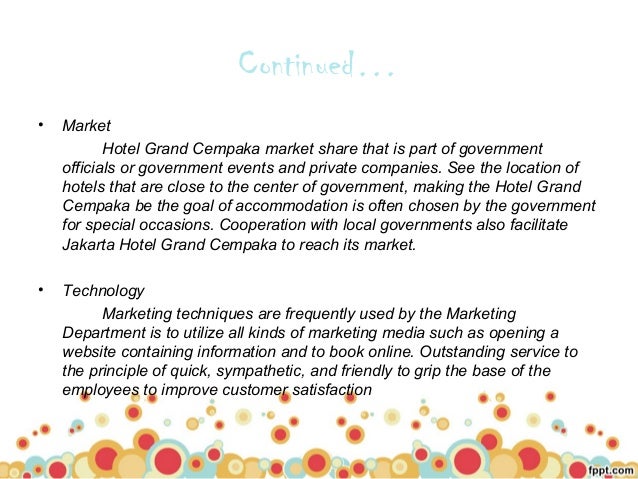 Continued...

• Market

Hotel Grand Cempaka market share that is part of government officials or government events and private companies. See the location of hotels that are close to the center of government, making the Hotel Grand Cempaka be the goal of accommodation is often chosen by the government for special occasions. Cooperation with local governments also facilitate Jakarta Hotel Grand Cempaka to reach its market.

• Technology

Marketing techniques are frequently used by the Marketing Department is to utilize all kinds of marketing media such as opening a website containing information and to book online. Outstanding service to the principle of quick, sympathetic, and friendly to grip the base of the employees to improve customer satisfaction

fppt.com